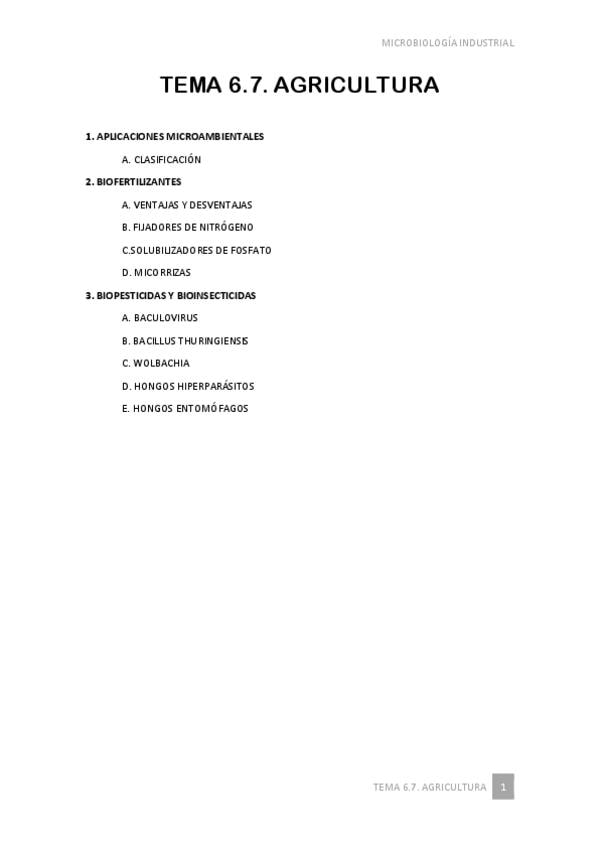 MICROBIOLOGÍA INDUSTRIAL

TEMA 6.7. AGRICULTURA

1. APLICACIONES MICROAMBIENTALES

A. CLASIFICACIÓN

2. BIOFERTILIZANTES

A. VENTAJAS Y DESVENTAJAS

B. FIJADORES DE NITRÓGENO

C.SOLUBILIZADORES DE FOSFATO

D. MICORRIZAS

3. BIOPESTICIDAS Y BIOINSECTICIDAS

A. BACULOVIRUS

B. BACILLUS THURINGIENSIS

C. WOLBACHIA

D. HONGOS HIPERPARÁSITOS

E. HONGOS ENTOMÓFAGOS

TEMA 6.7. AGRICULTURA 1